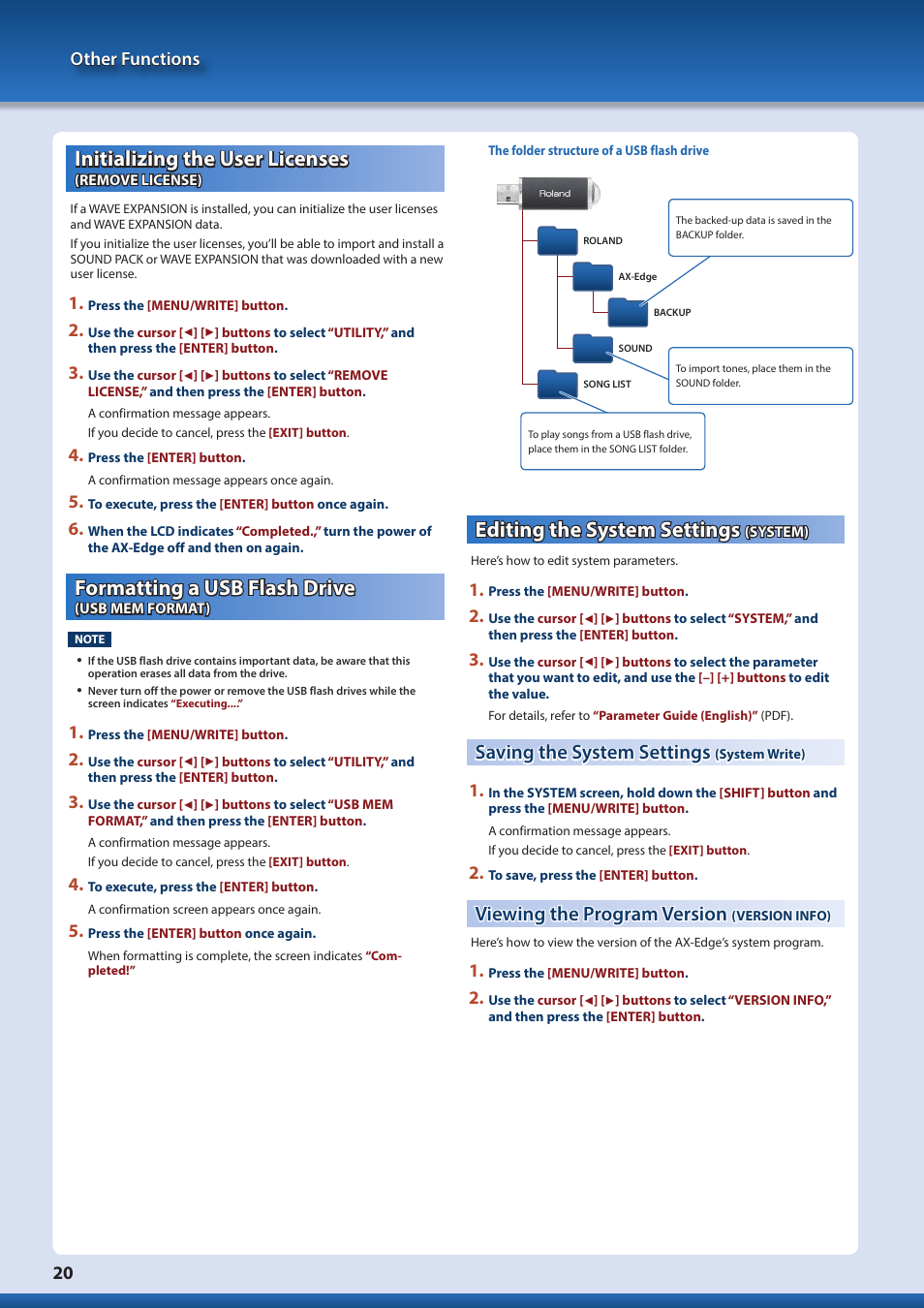 Other Functions

Initializing the User Licenses
(REMOVE LICENSE)

If a WAVE EXPANSION is installed, you can initialize the user licenses and WAVE EXPANSION data.

If you initialize the user licenses, you'll be able to import and install a SOUND PACK or WAVE EXPANSION that was downloaded with a new user license.

1. Press the [MENU/WRITE] button.

2. Use the cursor [◄] [►] buttons to select "UTILITY," and then press the [ENTER] button.

3. Use the cursor [◄] [►] buttons to select "REMOVE LICENSE," and then press the [ENTER] button.

A confirmation message appears.

If you decide to cancel, press the [EXIT] button.

4. Press the [ENTER] button.

A confirmation message appears once again.

5. To execute, press the [ENTER] button once again.

6. When the LCD indicates "Completed.," turn the power of the AX-Edge off and then on again.

Formatting a USB Flash Drive
(USB MEM FORMAT)

NOTE

• If the USB flash drive contains important data, be aware that this operation erases all data from the drive.

• Never turn off the power or remove the USB flash drives while the screen indicates "Executing...."

1. Press the [MENU/WRITE] button.

2. Use the cursor [◄] [►] buttons to select "UTILITY," and then press the [ENTER] button.

3. Use the cursor [◄] [►] buttons to select "USB MEM FORMAT," and then press the [ENTER] button.

A confirmation message appears.

If you decide to cancel, press the [EXIT] button.

4. To execute, press the [ENTER] button.

A confirmation screen appears once again.

5. Press the [ENTER] button once again.

When formatting is complete, the screen indicates "Completed!"

The folder structure of a USB flash drive

Roland

ROLAND

AX-Edge

BACKUP

SOUND

SONG LIST

The backed-up data is saved in the BACKUP folder.

To import tones, place them in the SOUND folder.

To play songs from a USB flash drive, place them in the SONG LIST folder.

Editing the System Settings (SYSTEM)

Here's how to edit system parameters.

1. Press the [MENU/WRITE] button.

2. Use the cursor [◄] [►] buttons to select "SYSTEM," and then press the [ENTER] button.

3. Use the cursor [◄] [►] buttons to select the parameter that you want to edit, and use the [–] [+] buttons to edit the value.

For details, refer to "Parameter Guide (English)" (PDF).

Saving the System Settings (System Write)

1. In the SYSTEM screen, hold down the [SHIFT] button and press the [MENU/WRITE] button.

A confirmation message appears.

If you decide to cancel, press the [EXIT] button.

2. To save, press the [ENTER] button.

Viewing the Program Version (VERSION INFO)

Here's how to view the version of the AX-Edge's system program.

1. Press the [MENU/WRITE] button.

2. Use the cursor [◄] [►] buttons to select "VERSION INFO," and then press the [ENTER] button.

20